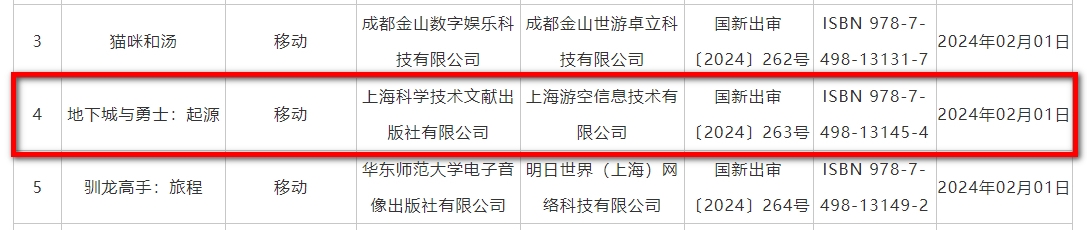 | 3 | 猫咪和汤 | 移动 | 成都金山数字娱乐科技有限公司 | 成都金山世游卓立科技有限公司 | 国新出审〔2024〕262号 | ISBN 978-7-498-13131-7 | 2024年02月01日 |
|---|---|---|---|---|---|---|---|
| 4 | 地下城与勇士：起源 | 移动 | 上海科学技术文献出版社有限公司 | 上海游空信息技术有限公司 | 国新出审〔2024〕263号 | ISBN 978-7-498-13145-4 | 2024年02月01日 |
| 5 | 驯龙高手：旅程 | 移动 | 华东师范大学电子音像出版社有限公司 | 明日世界（上海）网络科技有限公司 | 国新出审〔2024〕264号 | ISBN 978-7-498-13149-2 | 2024年02月01日 |